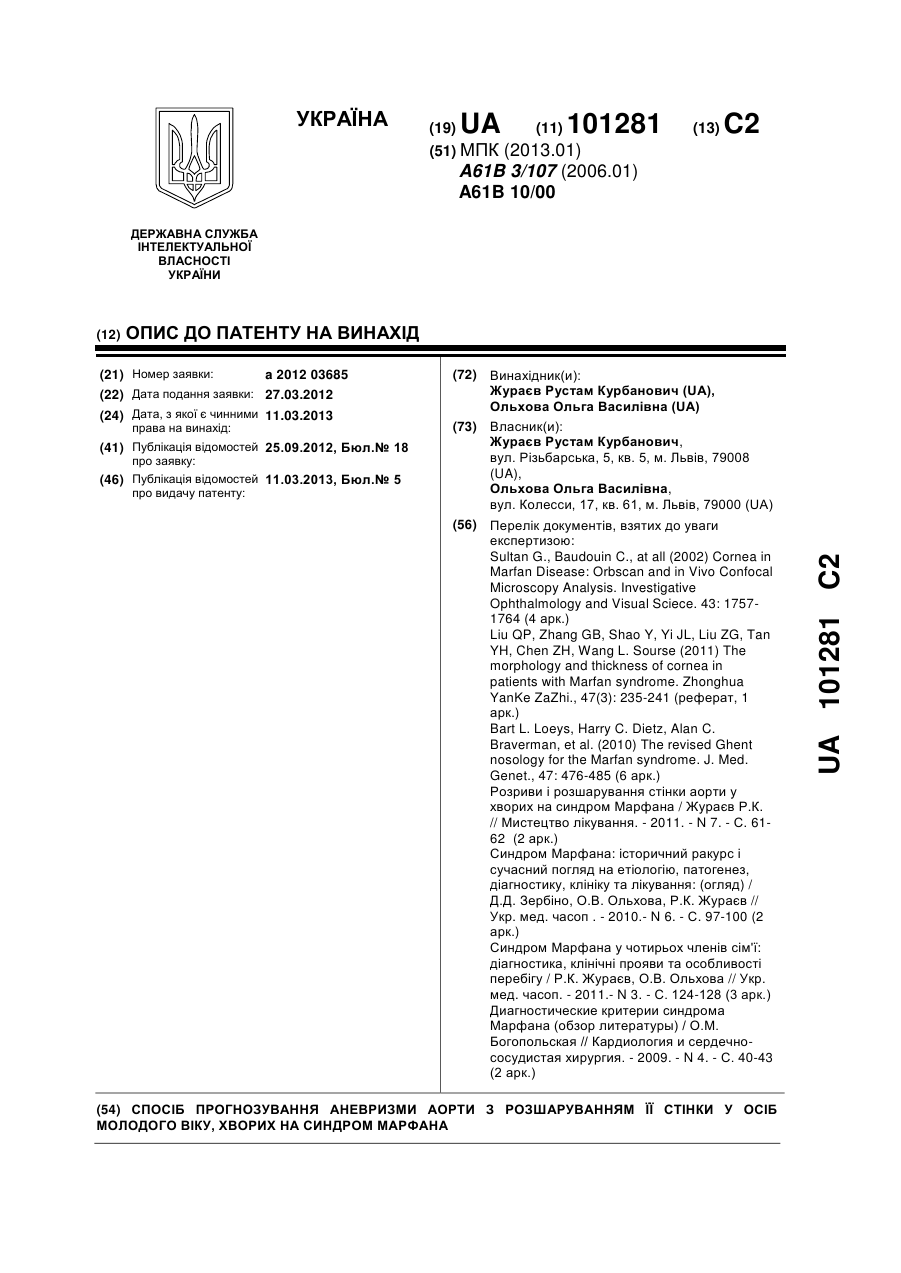 УКРАЇНА

(19) UA (11) 101281 (13) C2

(51) МПК (2013.01)
A61B 3/107 (2006.01)
A61B 10/00

ДЕРЖАВНА СЛУЖБА ІНТЕЛЕКТУАЛЬНОЇ ВЛАСНОСТІ УКРАЇНИ

(12) ОПИС ДО ПАТЕНТУ НА ВИНАХІД

(21) Номер заявки: a 2012 03685
(22) Дата подання заявки: 27.03.2012
(24) Дата, з якої є чинними права на винахід: 11.03.2013
(41) Публікація відомостей про заявку: 25.09.2012, Бюл.№ 18
(46) Публікація відомостей про видачу патенту: 11.03.2013, Бюл.№ 5

(72) Винахідник(и):
Жураєв Рустам Курбанович (UA),
Ольхова Ольга Василівна (UA)

(73) Власник(и):
Жураєв Рустам Курбанович,
вул. Різьбарська, 5, кв. 5, м. Львів, 79008 (UA),
Ольхова Ольга Василівна,
вул. Колесси, 17, кв. 61, м. Львів, 79000 (UA)

(56) Перелік документів, взятих до уваги експертизою:
Sultan G., Baudouin C., at all (2002) Cornea in Marfan Disease: Orbscan and in Vivo Confocal Microscopy Analysis. Investigative Ophthalmology and Visual Sciece. 43: 1757-1764 (4 арк.)
Liu QP, Zhang GB, Shao Y, Yi JL, Liu ZG, Tan YH, Chen ZH, Wang L. Sourse (2011) The morphology and thickness of cornea in patients with Marfan syndrome. Zhonghua YanKe ZaZhi., 47(3): 235-241 (реферат, 1 арк.)
Bart L. Loeys, Harry C. Dietz, Alan C. Braverman, et al. (2010) The revised Ghent nosology for the Marfan syndrome. J. Med. Genet., 47: 476-485 (6 арк.)
Розриви і розшарування стінки аорти у хворих на синдром Марфана / Жураєв Р.К. // Мистецтво лікування. - 2011. - N 7. - С. 61-62 (2 арк.)
Синдром Марфана: історичний ракурс і сучасний погляд на етіологію, патогенез, діагностику, клініку та лікування: (огляд) / Д.Д. Зербіно, О.В. Ольхова, Р.К. Жураєв // Укр. мед. часоп . - 2010.- N 6. - С. 97-100 (2 арк.)
Синдром Марфана у чотирьох членів сім'ї: діагностика, клінічні прояви та особливості перебігу / Р.К. Жураєв, О.В. Ольхова // Укр. мед. часоп. - 2011.- N 3. - С. 124-128 (3 арк.)
Диагностические критерии синдрома Марфана (обзор литературы) / О.М. Богопольская // Кардиология и сердечно-сосудистая хирургия. - 2009. - N 4. - С. 40-43 (2 арк.)

(54) СПОСІБ ПРОГНОЗУВАННЯ АНЕВРИЗМИ АОРТИ З РОЗШАРУВАННЯМ ЇЇ СТІНКИ У ОСІБ МОЛОДОГО ВІКУ, ХВОРИХ НА СИНДРОМ МАРФАНА

UA 101281 C2